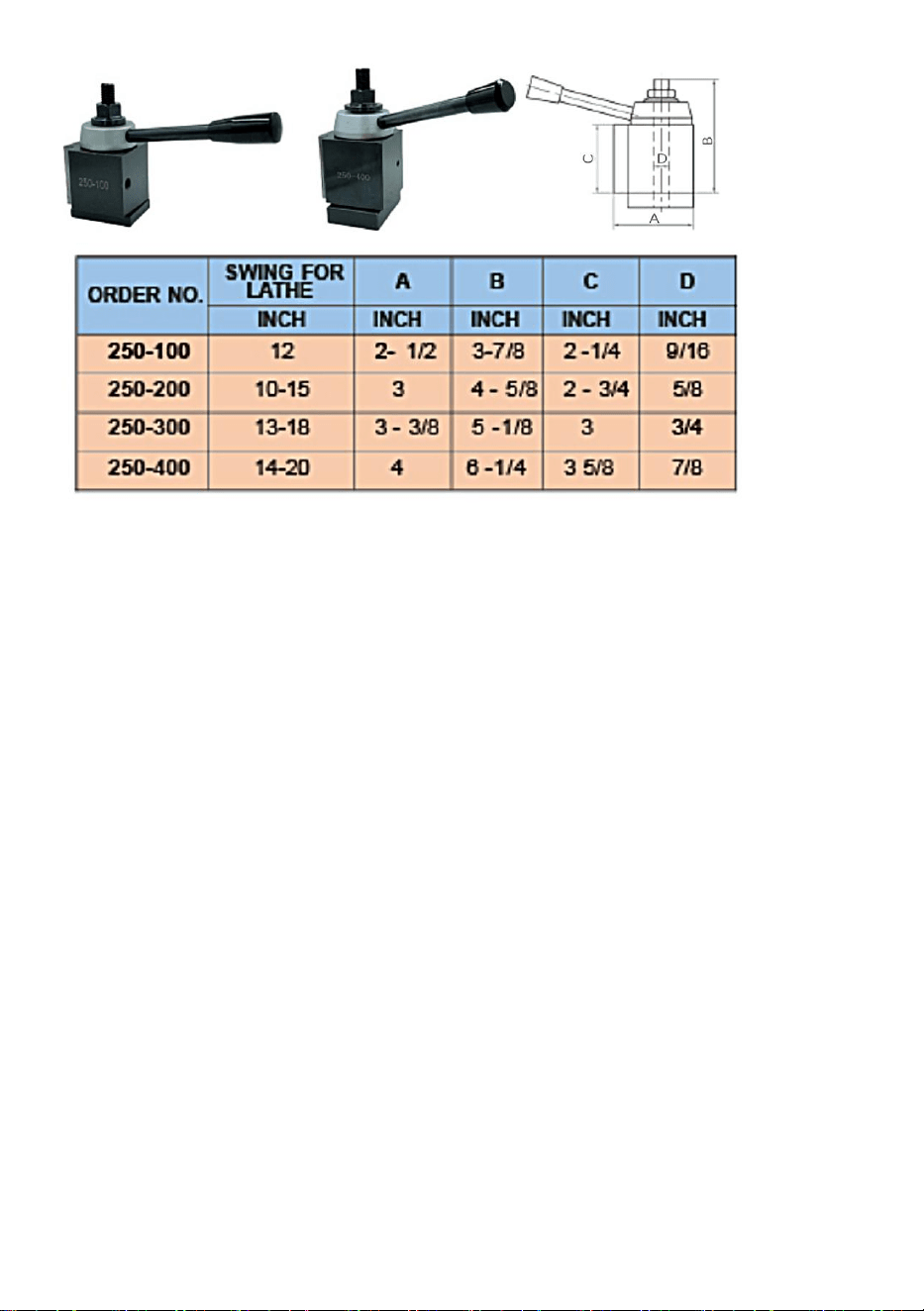 250-100

250-100

C D B A

| ORDER NO. | SWING FOR LATHE | A | B | C | D |
|---|---|---|---|---|---|
| | INCH | INCH | INCH | INCH | INCH |
| 250-100 | 12 | 2- 1/2 | 3-7/8 | 2 -1/4 | 9/16 |
| 250-200 | 10-15 | 3 | 4 - 5/8 | 2 - 3/4 | 5/8 |
| 250-300 | 13-18 | 3 - 3/8 | 5 -1/8 | 3 | 3/4 |
| 250-400 | 14-20 | 4 | 6 -1/4 | 3 5/8 | 7/8 |